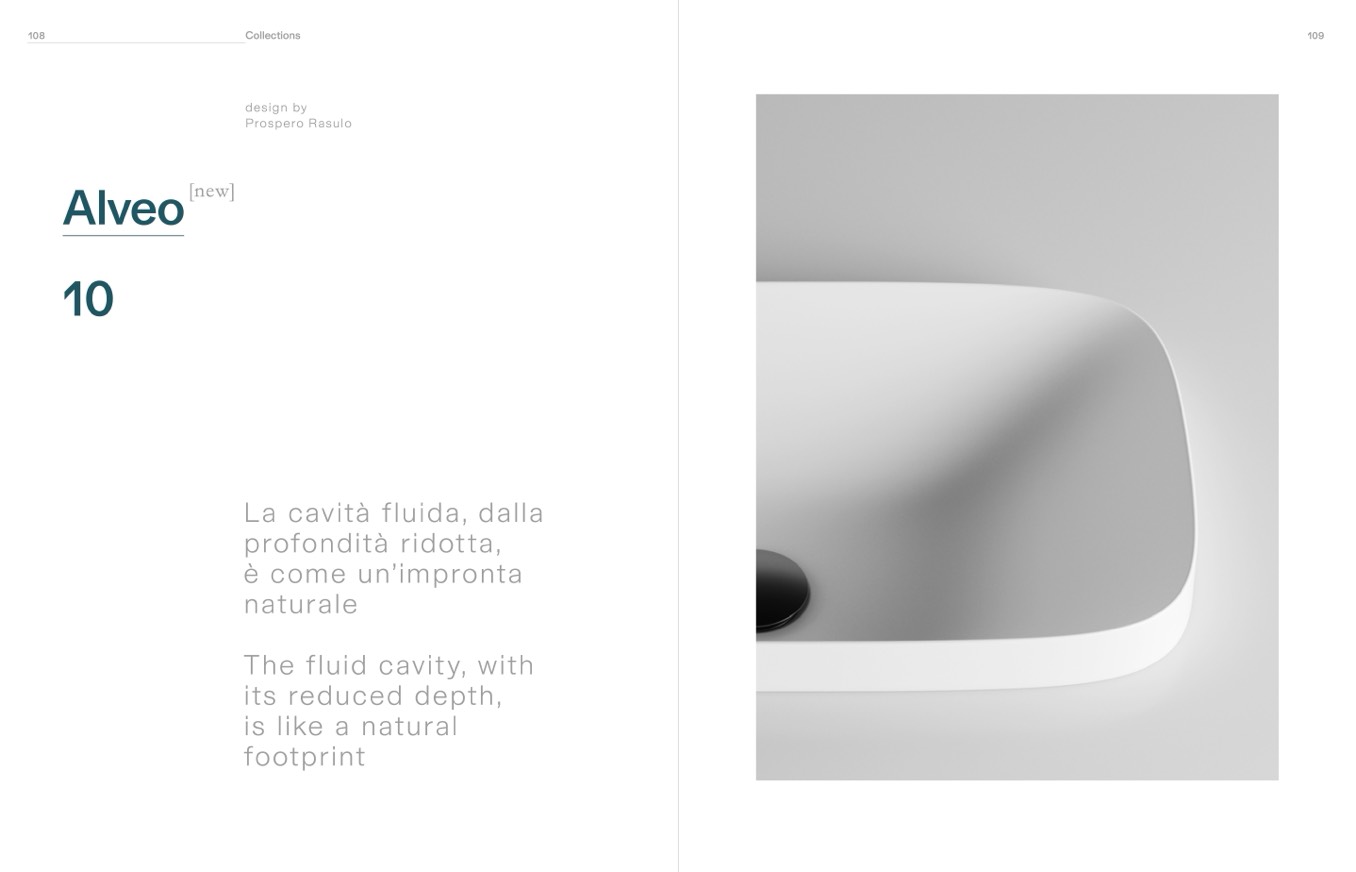 108 Collections

design by
Prospero Rasulo

Alveo [new]

10

La cavità fluida, dalla profondità ridotta, è come un'impronta naturale

The fluid cavity, with its reduced depth, is like a natural footprint

109